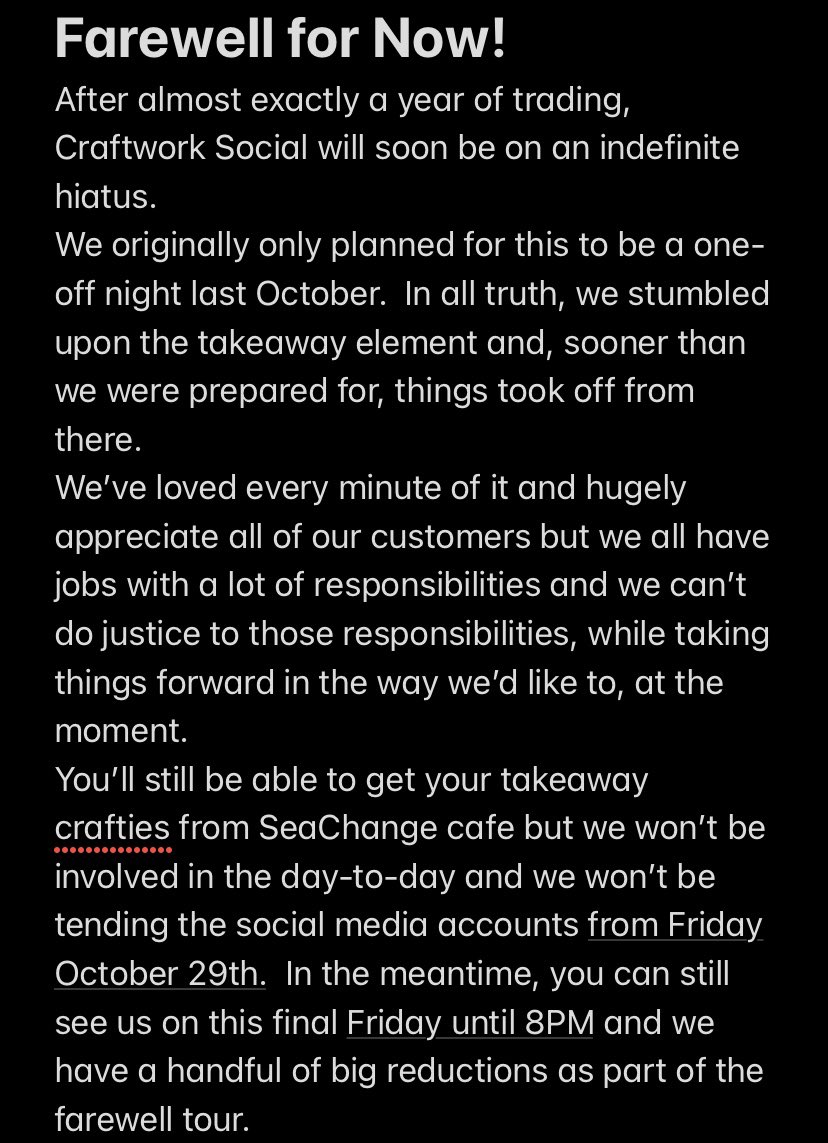 Farewell for Now!

After almost exactly a year of trading, Craftwork Social will soon be on an indefinite hiatus.

We originally only planned for this to be a one-off night last October. In all truth, we stumbled upon the takeaway element and, sooner than we were prepared for, things took off from there.

We've loved every minute of it and hugely appreciate all of our customers but we all have jobs with a lot of responsibilities and we can't do justice to those responsibilities, while taking things forward in the way we'd like to, at the moment.

You'll still be able to get your takeaway crafties from SeaChange cafe but we won't be involved in the day-to-day and we won't be tending the social media accounts from Friday October 29th. In the meantime, you can still see us on this final Friday until 8PM and we have a handful of big reductions as part of the farewell tour.